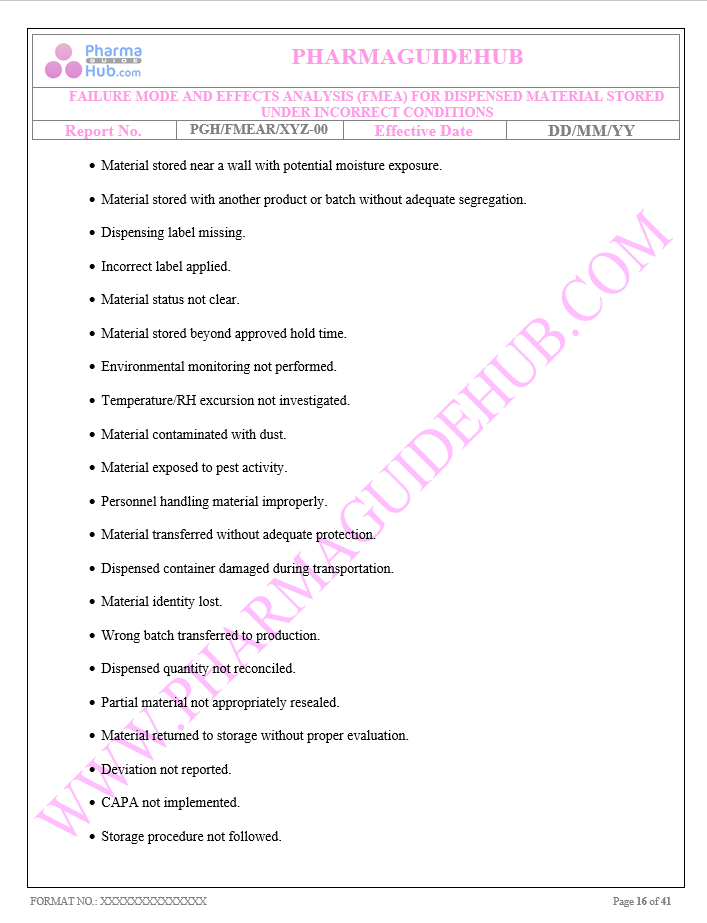 Pharma GUIDE Hub.com

PHARMAGUIDEHUB

FAILURE MODE AND EFFECTS ANALYSIS (FMEA) FOR DISPENSED MATERIAL STORED UNDER INCORRECT CONDITIONS

Report No. PGH/FMEAR/XYZ-00 Effective Date DD/MM/YY

• Material stored near a wall with potential moisture exposure.

• Material stored with another product or batch without adequate segregation.

• Dispensing label missing.

• Incorrect label applied.

• Material status not clear.

• Material stored beyond approved hold time.

• Environmental monitoring not performed.

• Temperature/RH excursion not investigated.

• Material contaminated with dust.

• Material exposed to pest activity.

• Personnel handling material improperly.

• Material transferred without adequate protection.

• Dispensed container damaged during transportation.

• Material identity lost.

• Wrong batch transferred to production.

• Dispensed quantity not reconciled.

• Partial material not appropriately resealed.

• Material returned to storage without proper evaluation.

• Deviation not reported.

• CAPA not implemented.

• Storage procedure not followed.

FORMAT NO.: XXXXXXXXXXXXXX

Page 16 of 41

WWW.PHARMAGUIDEHUB.COM